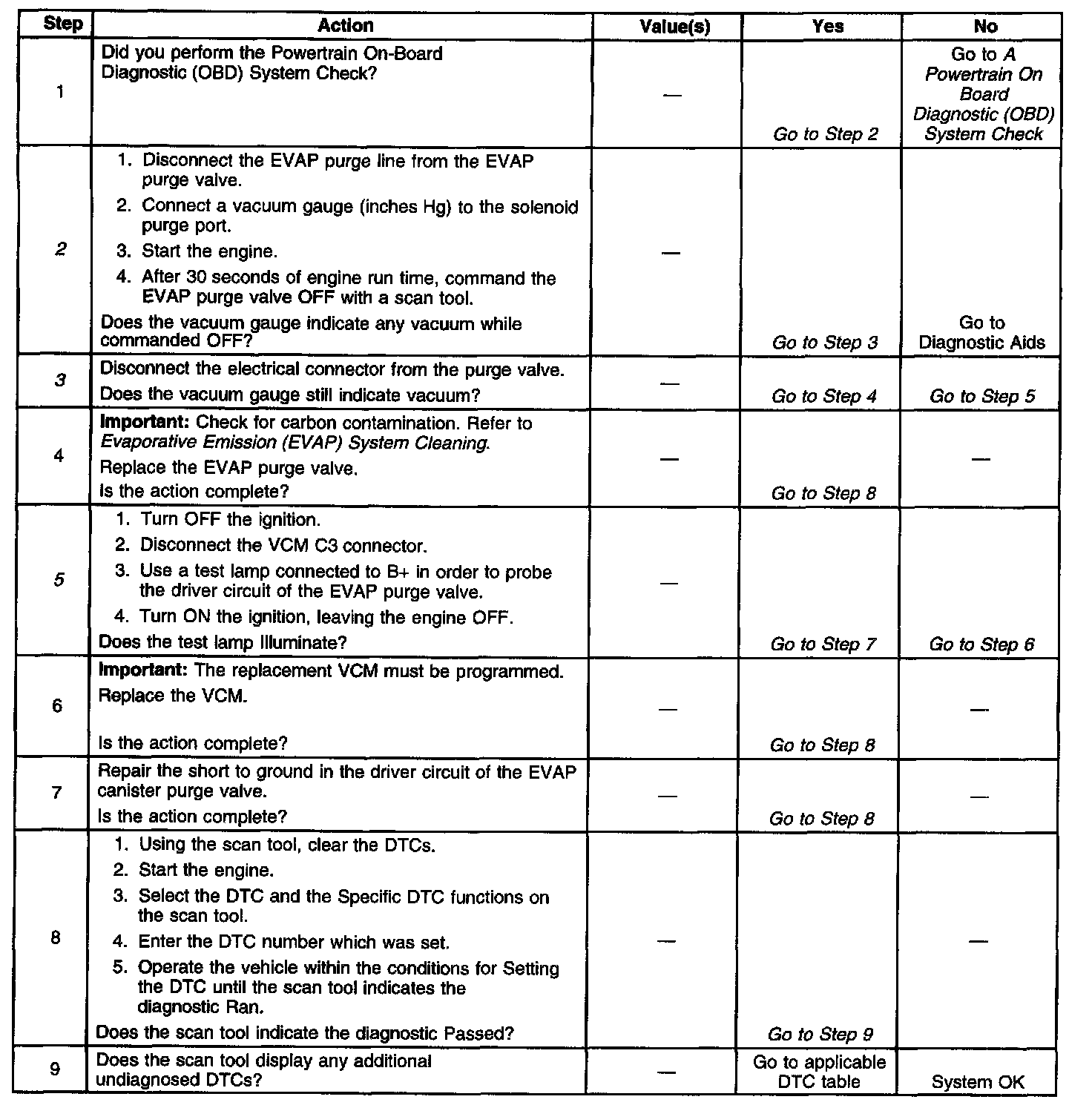 | Step | Action | Value(s) | Yes | No |
|---|---|---|---|---|
| 1 | Did you perform the Powertrain On-Board Diagnostic (OBD) System Check? | — | Go to Step 2 | Go to A Powertrain On Board Diagnostic (OBD) System Check |
| 2 | 1. Disconnect the EVAP purge line from the EVAP purge valve. 2. Connect a vacuum gauge (inches Hg) to the solenoid purge port. 3. Start the engine. 4. After 30 seconds of engine run time, command the EVAP purge valve OFF with a scan tool. Does the vacuum gauge indicate any vacuum while commanded OFF? | — | Go to Step 3 | Go to Diagnostic Aids |
| 3 | Disconnect the electrical connector from the purge valve. Does the vacuum gauge still indicate vacuum? | — | Go to Step 4 | Go to Step 5 |
| 4 | Important: Check for carbon contamination. Refer to Evaporative Emission (EVAP) System Cleaning. Replace the EVAP purge valve. Is the action complete? | — | Go to Step 8 | — |
| 5 | 1. Turn OFF the ignition. 2. Disconnect the VCM C3 connector. 3. Use a test lamp connected to B+ in order to probe the driver circuit of the EVAP purge valve. 4. Turn ON the ignition, leaving the engine OFF. Does the test lamp Illuminate? | — | Go to Step 7 | Go to Step 6 |
| 6 | Important: The replacement VCM must be programmed. Replace the VCM. Is the action complete? | — | Go to Step 8 | — |
| 7 | Repair the short to ground in the driver circuit of the EVAP canister purge valve. Is the action complete? | — | Go to Step 8 | — |
| 8 | 1. Using the scan tool, clear the DTCs. 2. Start the engine. 3. Select the DTC and the Specific DTC functions on the scan tool. 4. Enter the DTC number which was set. 5. Operate the vehicle within the conditions for Setting the DTC until the scan tool indicates the diagnostic Ran. Does the scan tool indicate the diagnostic Passed? | — | Go to Step 9 | — |
| 9 | Does the scan tool display any additional undiagnosed DTCs? | — | Go to applicable DTC table | System OK |